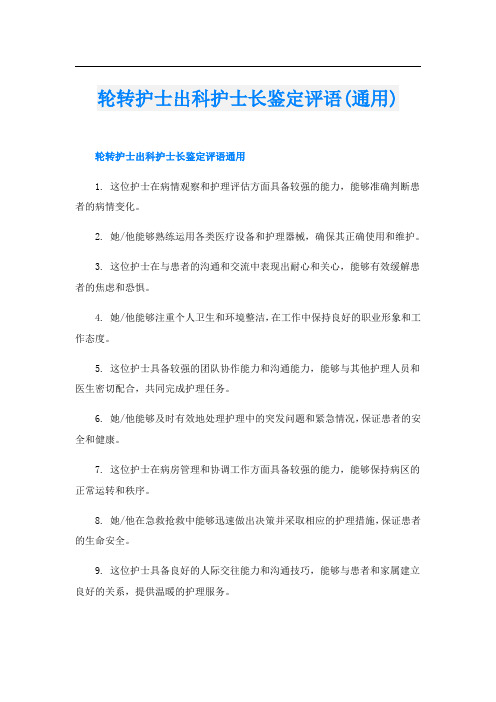 轮转护士出科护士长鉴定评语(通用)

轮转护士出科护士长鉴定评语通用

1. 这位护士在病情观察和护理评估方面具备较强的能力，能够准确判断患者的病情变化。

2. 她/他能够熟练运用各类医疗设备和护理器械，确保其正确使用和维护。

3. 这位护士在与患者的沟通和交流中表现出耐心和关心，能够有效缓解患者的焦虑和恐惧。

4. 她/他能够注重个人卫生和环境整洁，在工作中保持良好的职业形象和工作态度。

5. 这位护士具备较强的团队协作能力和沟通能力，能够与其他护理人员和医生密切配合，共同完成护理任务。

6. 她/他能够及时有效地处理护理中的突发问题和紧急情况，保证患者的安全和健康。

7. 这位护士在病房管理和协调工作方面具备较强的能力，能够保持病区的正常运转和秩序。

8. 她/他在急救抢救中能够迅速做出决策并采取相应的护理措施，保证患者的生命安全。

9. 这位护士具备良好的人际交往能力和沟通技巧，能够与患者和家属建立良好的关系，提供温暖的护理服务。